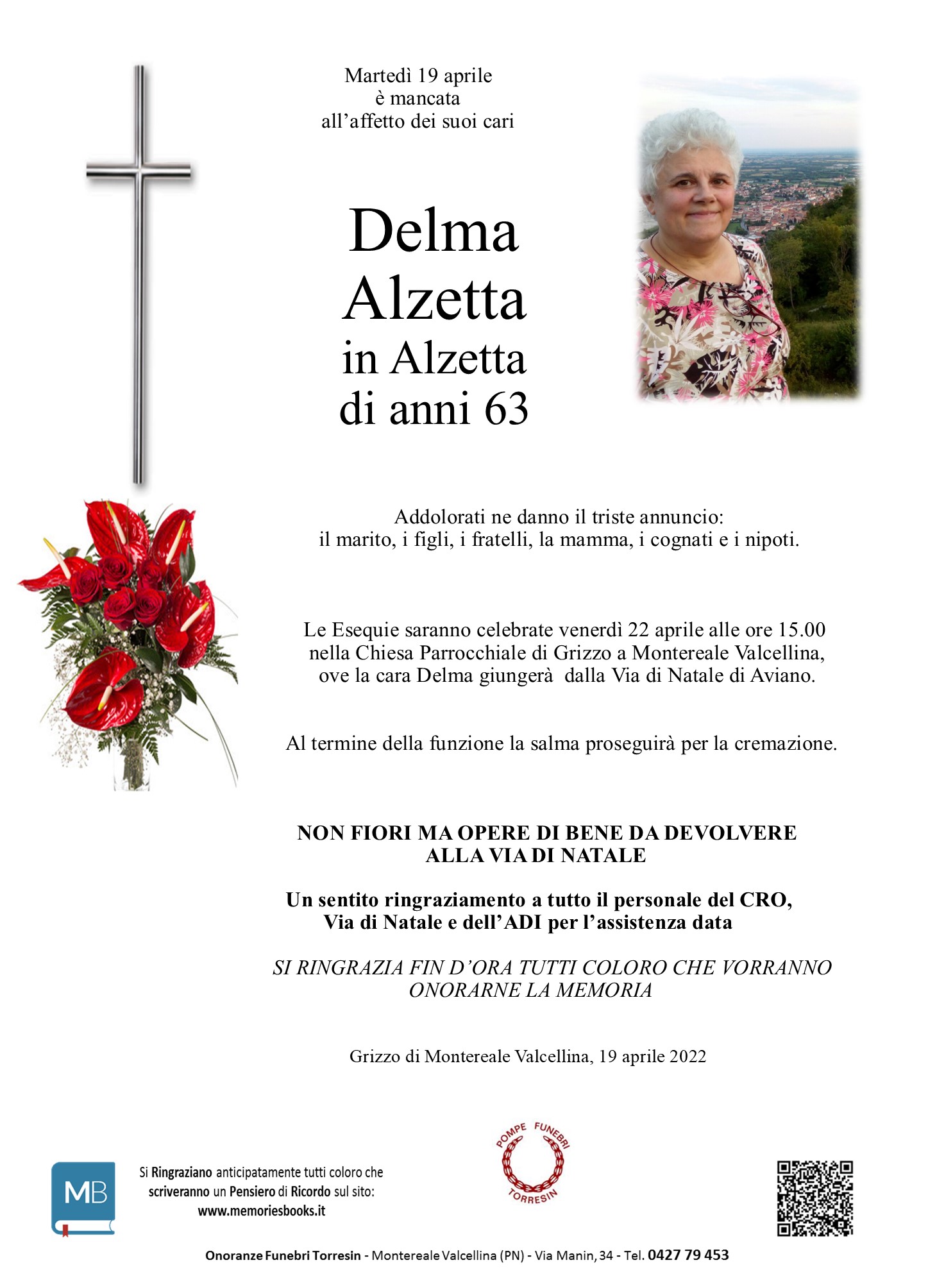 Martedì 19 aprile
è mancata
all'affetto dei suoi cari

Delma
Alzetta
in Alzetta
di anni 63

Addolorati ne danno il triste annuncio:
il marito, i figli, i fratelli, la mamma, i cognati e i nipoti.

Le Esequie saranno celebrate venerdì 22 aprile alle ore 15.00 nella Chiesa Parrocchiale di Grizzo a Montereale Valcellina, ove la cara Delma giungerà dalla Via di Natale di Aviano.

Al termine della funzione la salma proseguirà per la cremazione.

NON FIORI MA OPERE DI BENE DA DEVOLVERE
ALLA VIA DI NATALE

Un sentito ringraziamento a tutto il personale del CRO,
Via di Natale e dell'ADI per l'assistenza data

SI RINGRAZIA FIN D'ORA TUTTI COLORO CHE VORRANNO
ONORARNE LA MEMORIA

Grizzo di Montereale Valcellina, 19 aprile 2022

MB

Si Ringraziano anticipatamente tutti coloro che scriveranno un Pensiero di Ricordo sul sito:
www.memoriesbooks.it

POMPE FUNEBRI
TORRESIN

Onoranze Funebri Torresin - Montereale Valcellina (PN) - Via Manin, 34 - Tel. 0427 79 453